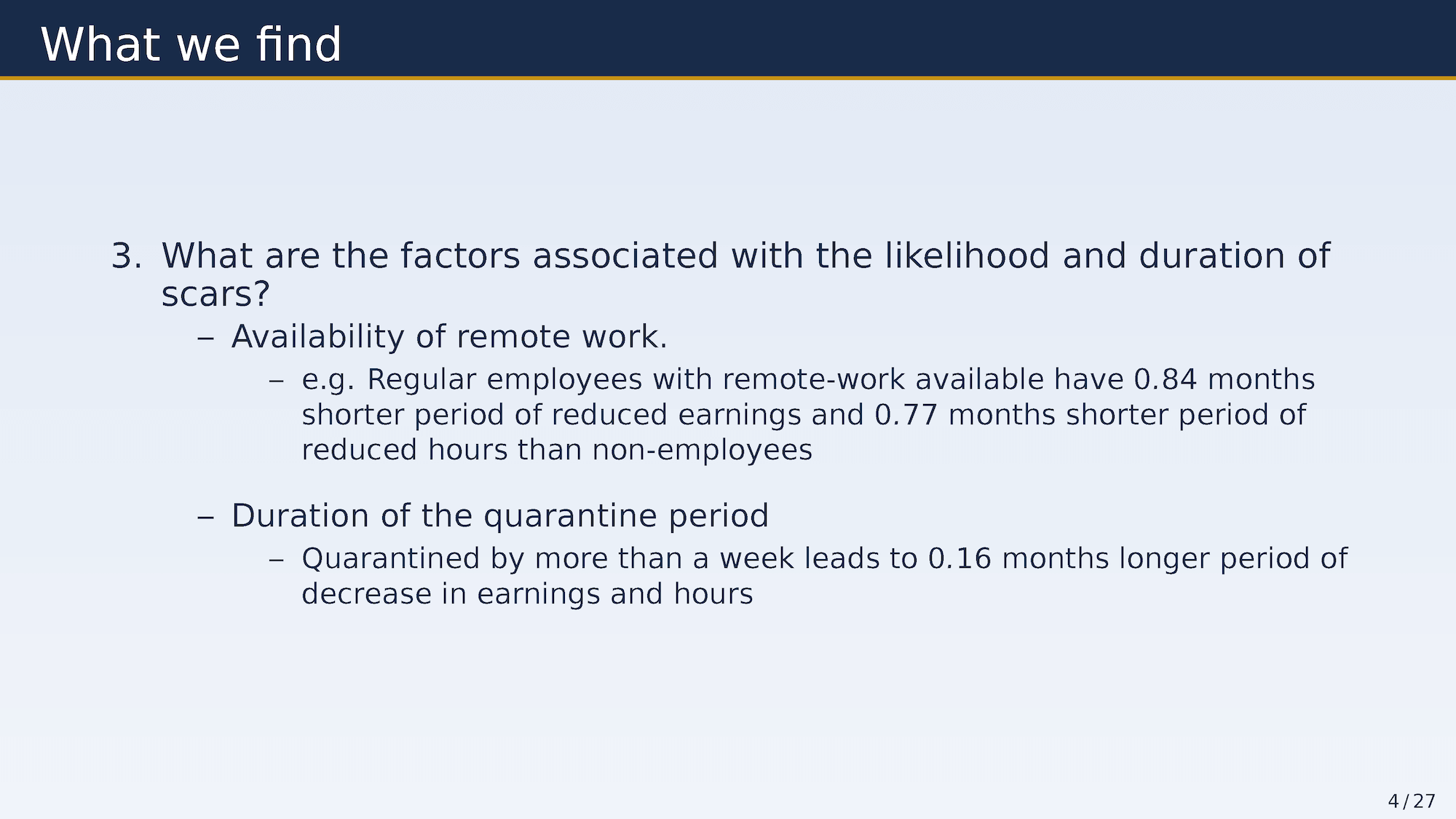 What we find

3. What are the factors associated with the likelihood and duration of scars?

– Availability of remote work.

– e.g. Regular employees with remote-work available have 0.84 months shorter period of reduced earnings and 0.77 months shorter period of reduced hours than non-employees

– Duration of the quarantine period

– Quarantined by more than a week leads to 0.16 months longer period of decrease in earnings and hours

4 / 27